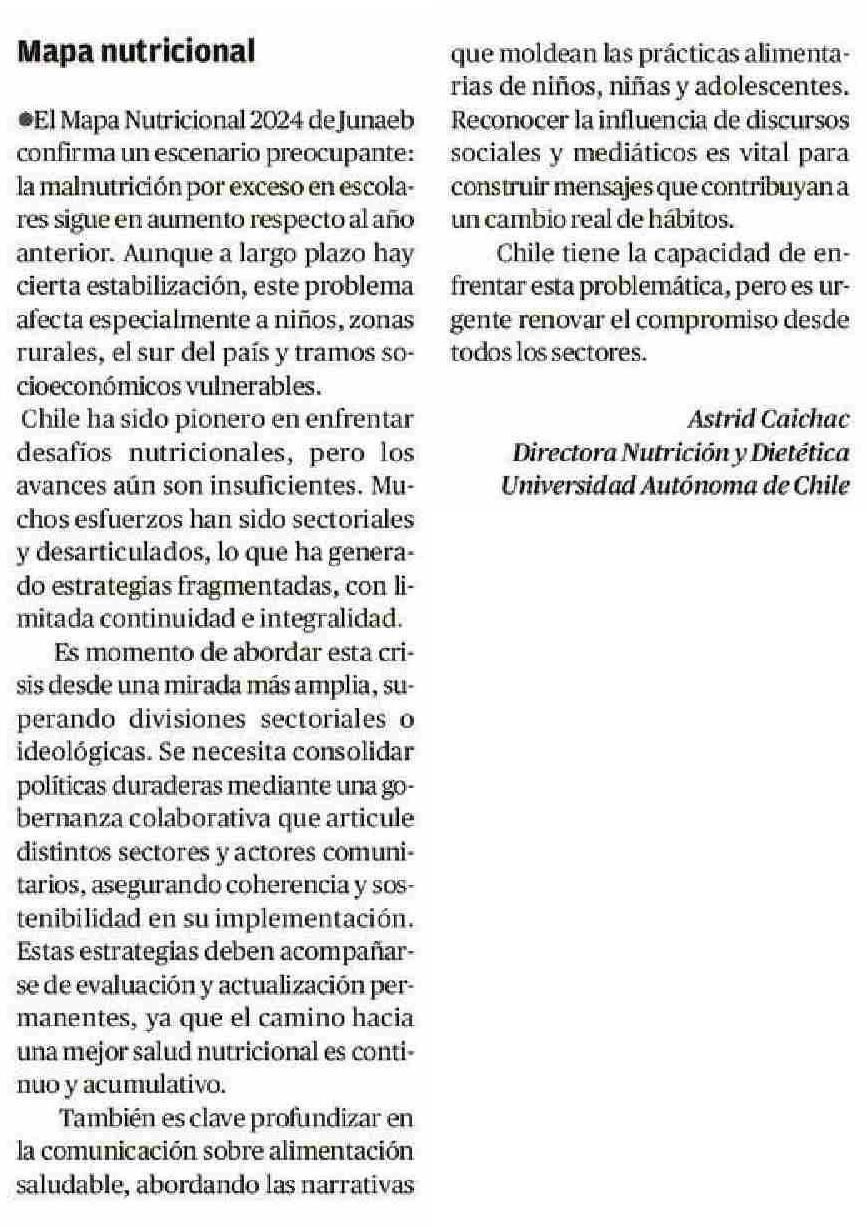 Mapa nutricional

●El Mapa Nutricional 2024 de Junaeb confirma un escenario preocupante: la malnutrición por exceso en escolares sigue en aumento respecto al año anterior. Aunque a largo plazo hay cierta estabilización, este problema afecta especialmente a niños, zonas rurales, el sur del país y tramos socioeconómicos vulnerables.

Chile ha sido pionero en enfrentar desafíos nutricionales, pero los avances aún son insuficientes. Muchos esfuerzos han sido sectoriales y desarticulados, lo que ha generado estrategias fragmentadas, con limitada continuidad e integralidad.

Es momento de abordar esta crisis desde una mirada más amplia, superando divisiones sectoriales o ideológicas. Se necesita consolidar políticas duraderas mediante una gobernanza colaborativa que articule distintos sectores y actores comunitarios, asegurando coherencia y sostenibilidad en su implementación. Estas estrategias deben acompañarse de evaluación y actualización permanentes, ya que el camino hacia una mejor salud nutricional es continuo y acumulativo.

También es clave profundizar en la comunicación sobre alimentación saludable, abordando las narrativas que moldean las prácticas alimentarias de niños, niñas y adolescentes. Reconocer la influencia de discursos sociales y mediáticos es vital para construir mensajes que contribuyan a un cambio real de hábitos.

Chile tiene la capacidad de enfrentar esta problemática, pero es urgente renovar el compromiso desde todos los sectores.

Astrid Caichac
Directora Nutrición y Dietética
Universidad Autónoma de Chile